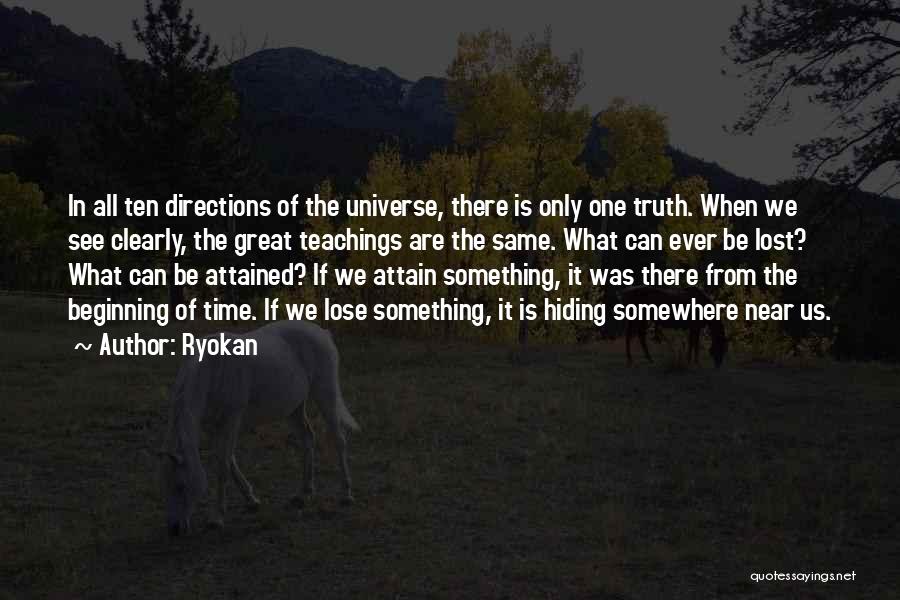 In all ten directions of the universe, there is only one truth. When we see clearly, the great teachings are the same. What can ever be lost? What can be attained? If we attain something, it was there from the beginning of time. If we lose something, it is hiding somewhere near us.

~ Author: Ryokan

quotessayings.net